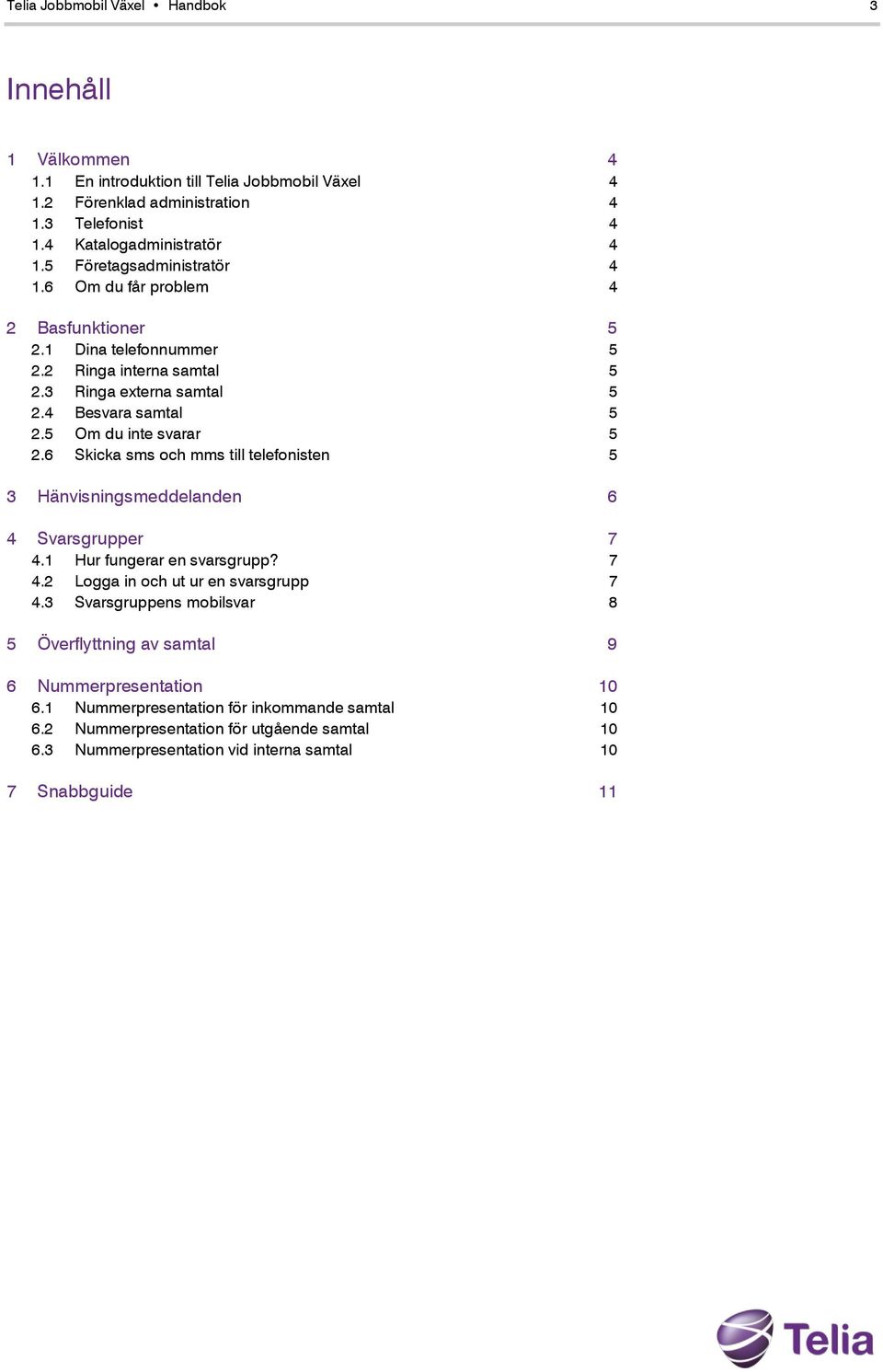 Telia Jobbmobil Växel • Handbok 3

Innehåll

1 Välkommen 4
1.1 En introduktion till Telia Jobbmobil Växel 4
1.2 Förenklad administration 4
1.3 Telefonist 4
1.4 Katalogadministratör 4
1.5 Företagsadministratör 4
1.6 Om du får problem 4

2 Basfunktioner 5
2.1 Dina telefonnummer 5
2.2 Ringa interna samtal 5
2.3 Ringa externa samtal 5
2.4 Besvara samtal 5
2.5 Om du inte svarar 5
2.6 Skicka sms och mms till telefonisten 5

3 Hänvisningsmeddelanden 6

4 Svarsgrupper 7
4.1 Hur fungerar en svarsgrupp? 7
4.2 Logga in och ut ur en svarsgrupp 7
4.3 Svarsgruppens mobilsvar 8

5 Överflyttning av samtal 9

6 Nummerpresentation 10
6.1 Nummerpresentation för inkommande samtal 10
6.2 Nummerpresentation för utgående samtal 10
6.3 Nummerpresentation vid interna samtal 10

7 Snabbguide 11

Telia